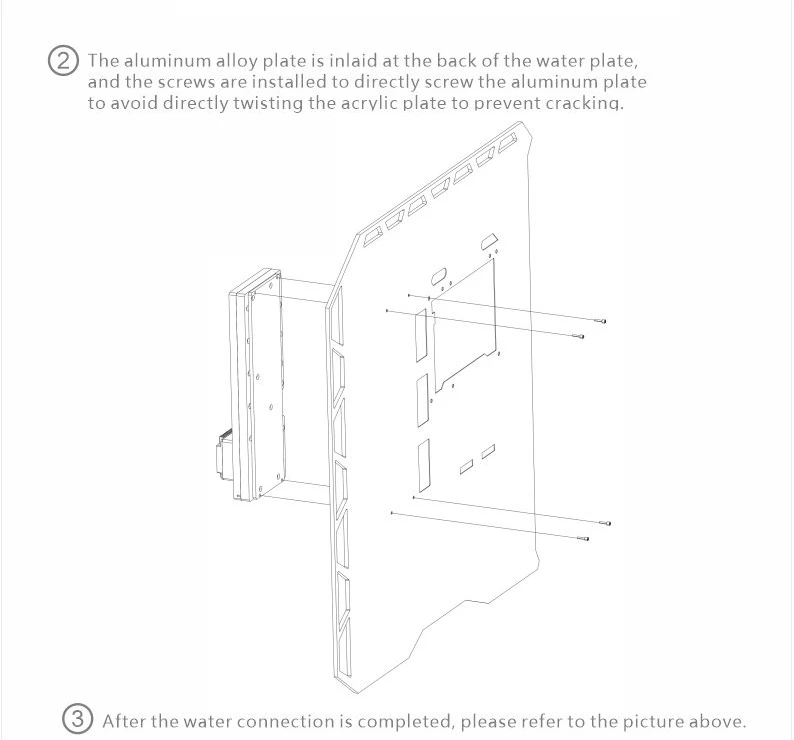 ② The aluminum alloy plate is inlaid at the back of the water plate, and the screws are installed to directly screw the aluminum plate to avoid directly twisting the acrylic plate to prevent cracking.

③ After the water connection is completed, please refer to the picture above.